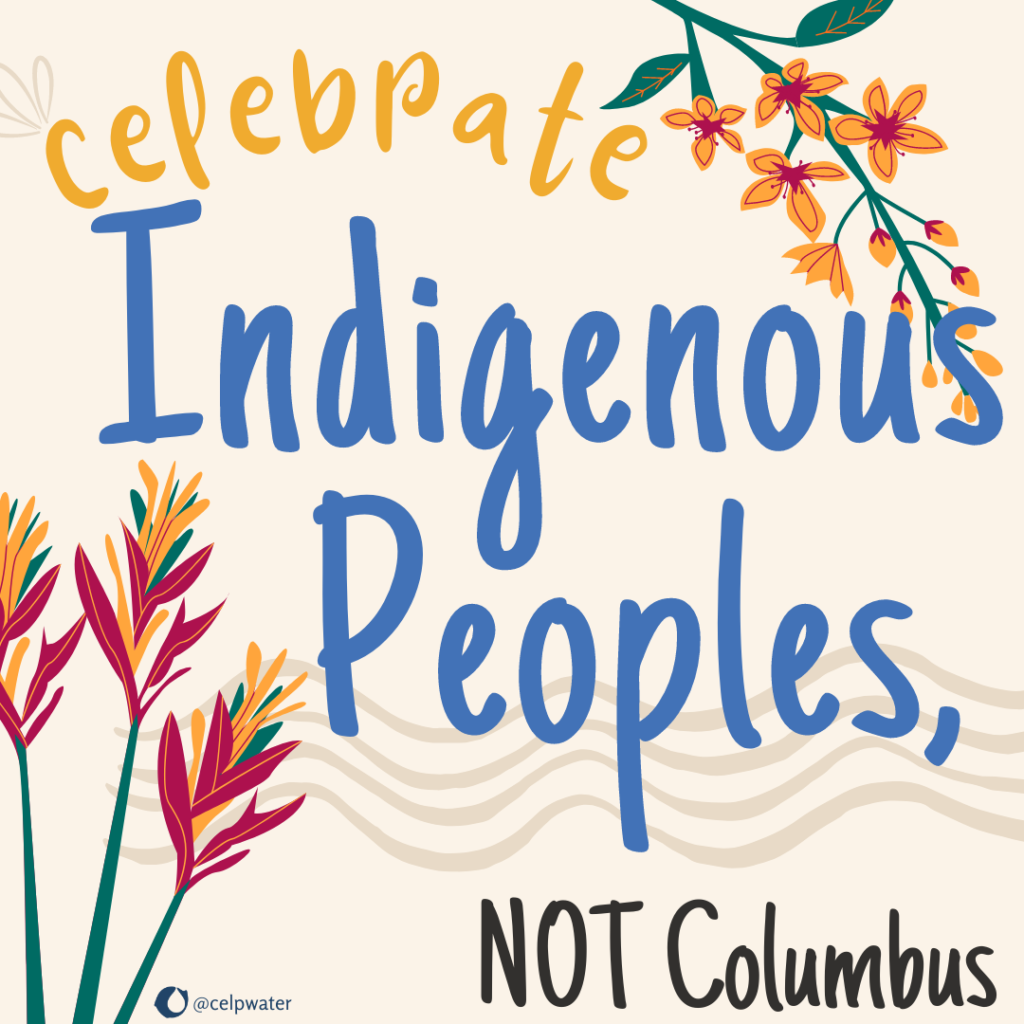 celebrate
Indigenous
Peoples,

NOT Columbus

@celpwater